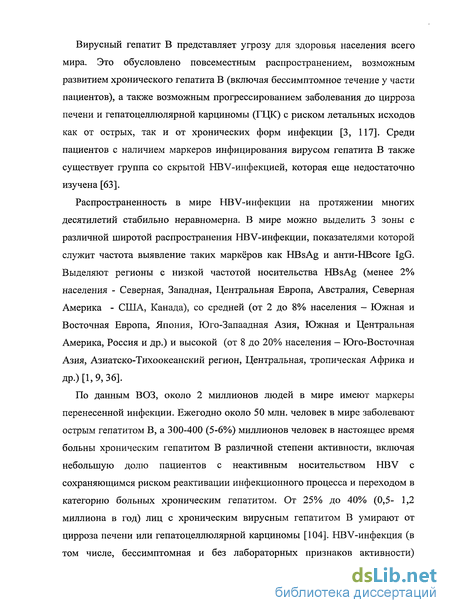 Вирусный гепатит В представляет угрозу для здоровья населения всего мира. Это обусловлено повсеместным распространением, возможным развитием хронического гепатита В (включая бессимптомное течение у части пациентов), а также возможным прогрессированием заболевания до цирроза печени и гепатоцеллюлярной карциномы (ГЦК) с риском летальных исходов как от острых, так и от хронических форм инфекции [3, 117]. Среди пациентов с наличием маркеров инфицирования вирусом гепатита В также существует группа со скрытой HBV-инфекцией, которая еще недостаточно изучена [63].

Распространенность в мире HBV-инфекции на протяжении многих десятилетий стабильно неравномерна. В мире можно выделить 3 зоны с различной широтой распространения HBV-инфекции, показателями которой служит частота выявление таких маркёров как HBsAg и анти-HBcore IgG. Выделяют регионы с низкой частотой носительства HBsAg (менее 2% населения - Северная, Западная, Центральная Европа, Австралия, Северная Америка - США, Канада), со средней (от 2 до 8% населения – Южная и Восточная Европа, Япония, Юго-Западная Азия, Южная и Центральная Америка, Россия и др.) и высокой (от 8 до 20% населения – Юго-Восточная Азия, Азиатско-Тихоокеанский регион, Центральная, тропическая Африка и др.) [1, 9, 36].

По данным ВОЗ, около 2 миллионов людей в мире имеют маркеры перенесенной инфекции. Ежегодно около 50 млн. человек в мире заболевают острым гепатитом В, а 300-400 (5-6%) миллионов человек в настоящее время больны хроническим гепатитом В различной степени активности, включая небольшую долю пациентов с неактивным носительством HBV с сохраняющимся риском реактивации инфекционного процесса и переходом в категорию больных хроническим гепатитом. От 25% до 40% (0,5- 1,2 миллиона в год) лиц с хроническим вирусным гепатитом В умирают от цирроза печени или гепатоцеллюлярной карциномы [104]. HBV-инфекция (в том числе, бессимптомная и без лабораторных признаков активности)

dsLib.net
библиотека диссертаций